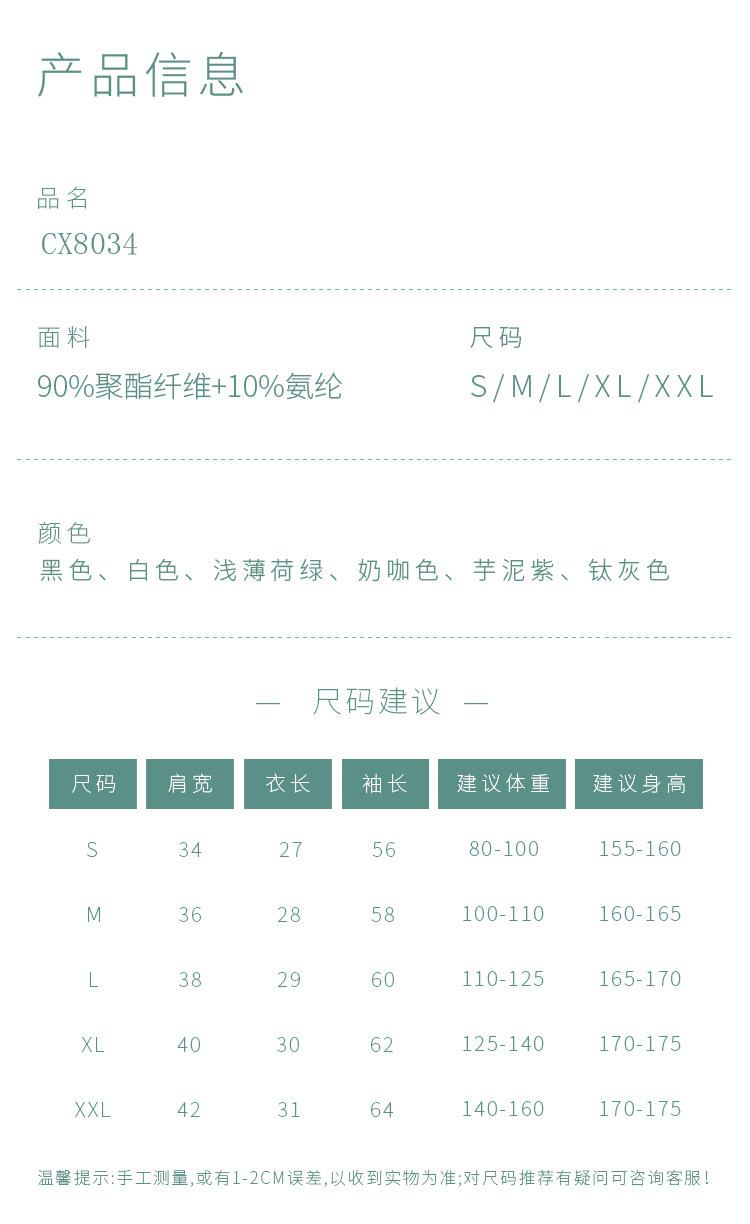 产品信息

品名
CX8034

面料
90%聚酯纤维+10%氨纶

尺码
S/M/L/XL/XXL

颜色
黑色、白色、浅薄荷绿、奶咖色、芋泥紫、钛灰色

— 尺码建议 —

| 尺码 | 肩宽 | 衣长 | 袖长 | 建议体重 | 建议身高 |
|---|---|---|---|---|---|
| S | 34 | 27 | 56 | 80-100 | 155-160 |
| M | 36 | 28 | 58 | 100-110 | 160-165 |
| L | 38 | 29 | 60 | 110-125 | 165-170 |
| XL | 40 | 30 | 62 | 125-140 | 170-175 |
| XXL | 42 | 31 | 64 | 140-160 | 170-175 |

温馨提示:手工测量,或有1-2CM误差,以收到实物为准;对尺码推荐有疑问可咨询客服!